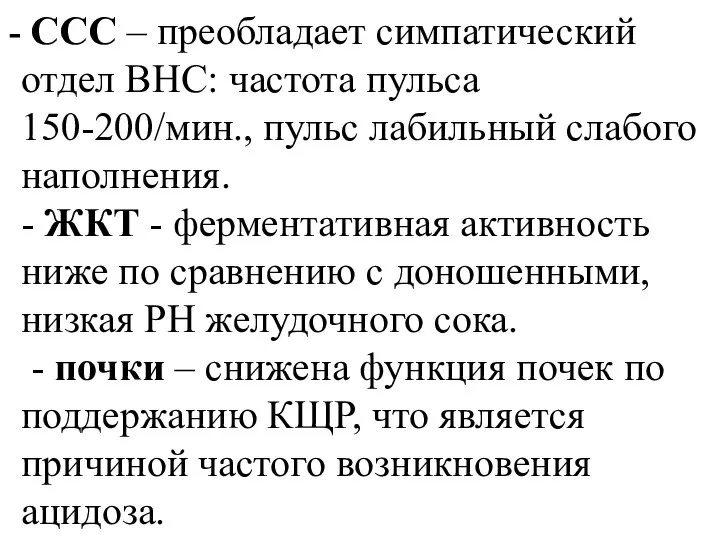 - ССС – преобладает симпатический отдел ВНС: частота пульса 150-200/мин., пульс лабильный слабого наполнения.
- ЖКТ - ферментативная активность ниже по сравнению с доношенными, низкая РН желудочного сока.
- почки – снижена функция почек по поддержанию КЩР, что является причиной частого возникновения ацидоза.